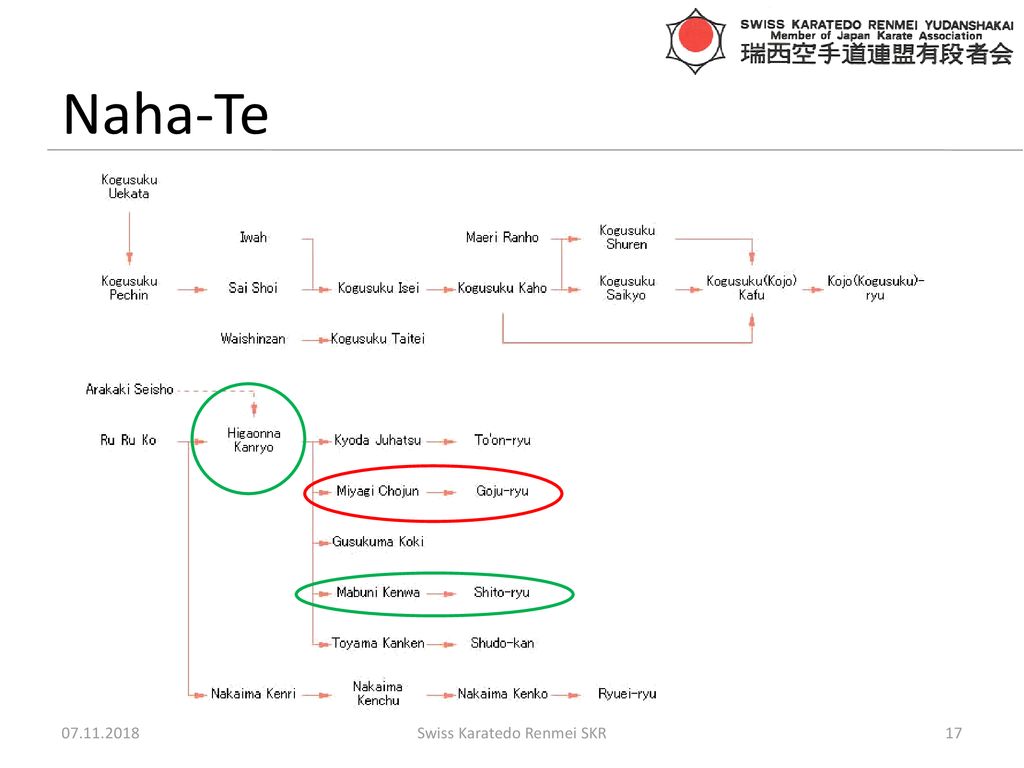 SWISS KARATEDO RENMEI YUDANSHAKAI
Member of Japan Karate Association
瑞西空手道連盟有段者会

Naha-Te

Kogusuku Uekata

Iwah

Maeri Ranho

Kogusuku Shuren

Kogusuku Pechin

Sai Shoi

Kogusuku Isei

Kogusuku Kaho

Kogusuku Saikyo

Kogusuku(Kojo) Kafu

Kojo(Kogusuku)-ryu

Waishinzan

Kogusuku Taitei

Arakaki Seisho

Ru Ru Ko

Higaonna Kanryo

Kyoda Juhatsu

To'on-ryu

Miyagi Chojun

Goju-ryu

Gusukuma Koki

Mabuni Kenwa

Shito-ryu

Toyama Kanken

Shudo-kan

Nakaima Kenri

Nakaima Kenchu

Nakaima Kenko

Ryuei-ryu

07.11.2018

Swiss Karatedo Renmei SKR

17